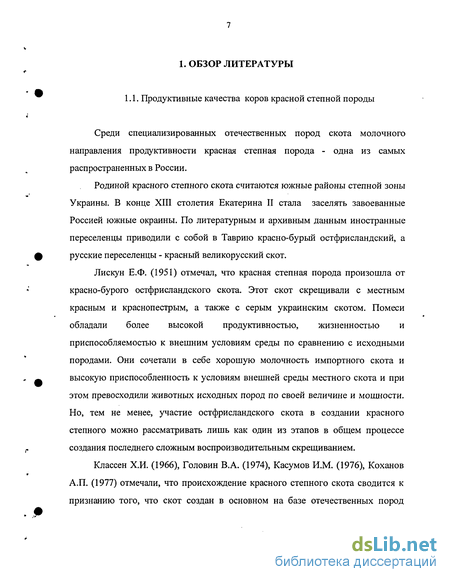 7

1. ОБЗОР ЛИТЕРАТУРЫ

1.1. Продуктивные качества коров красной степной породы

Среди специализированных отечественных пород скота молочного направления продуктивности красная степная порода - одна из самых распространенных в России.

Родиной красного степного скота считаются южные районы степной зоны Украины. В конце XIII столетия Екатерина II стала заселять завоеванные Россией южные окраины. По литературным и архивным данным иностранные переселенцы приводили с собой в Таврию красно-бурый остфрисландский, а русские переселенцы - красный великорусский скот.

Лискун Е.Ф. (1951) отмечал, что красная степная порода произошла от красно-бурого остфрисландского скота. Этот скот скрещивали с местным красным и краснопестрым, а также с серым украинским скотом. Помеси обладали более высокой продуктивностью, жизненностью и приспособляемостью к внешним условиям среды по сравнению с исходными породами. Они сочетали в себе хорошую молочность импортного скота и высокую приспособленность к условиям внешней среды местного скота и при этом превосходили животных исходных пород по своей величине и мощности. Но, тем не менее, участие остфрисландского скота в создании красного степного можно рассматривать лишь как один из этапов в общем процессе создания последнего сложным воспроизводительным скрещиванием.

Классен Х.И. (1966), Головин В.А. (1974), Касумов И.М. (1976), Коханов А.П. (1977) отмечали, что происхождение красного степного скота сводится к признанию того, что скот создан в основном на базе отечественных пород

dsLib.net
библиотека диссертаций